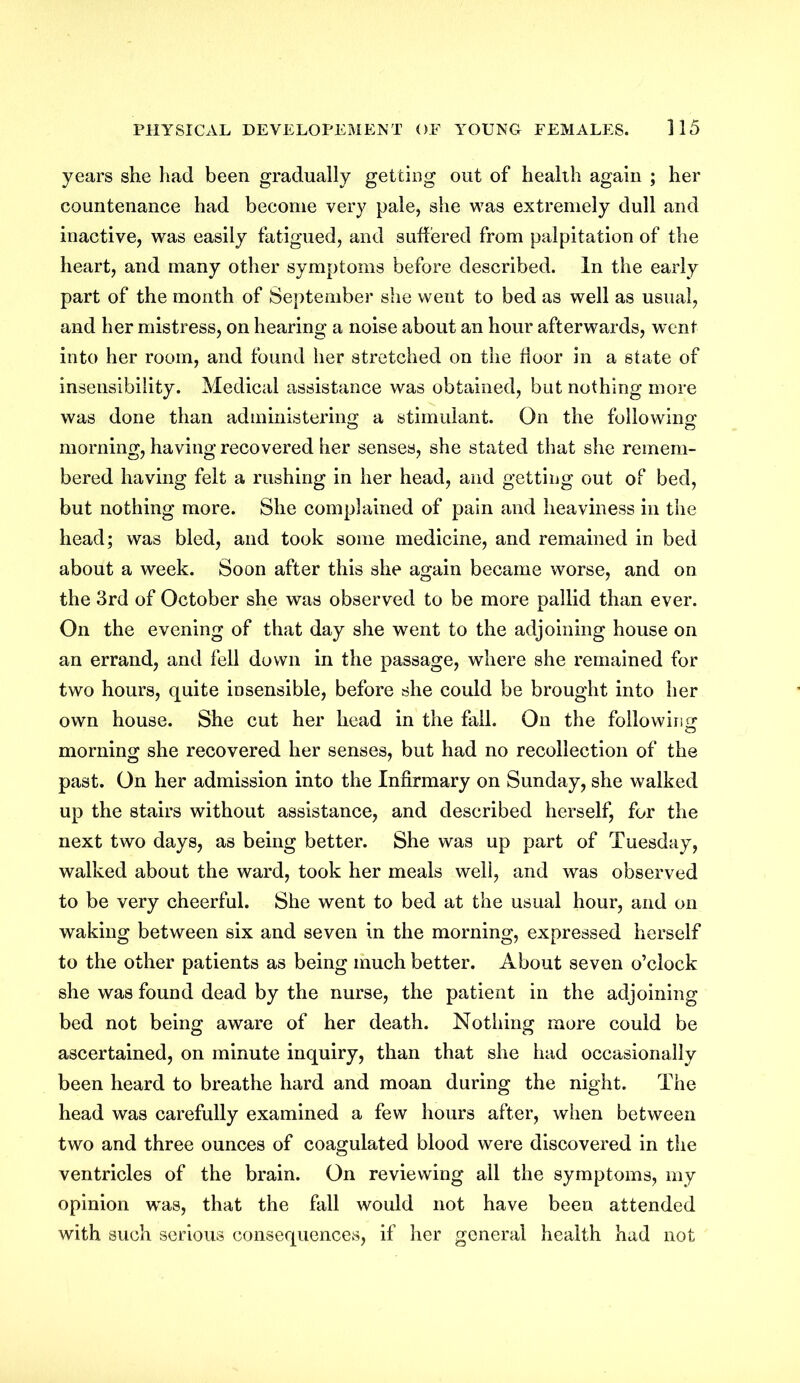 PHYSICAL DEVELOPEMENT OF YOUNG FEMALES. 115

years she had been gradually getting out of health again ; her countenance had become very pale, she was extremely dull and inactive, was easily fatigued, and suffered from palpitation of the heart, and many other symptoms before described. In the early part of the month of September she went to bed as well as usual, and her mistress, on hearing a noise about an hour afterwards, went into her room, and found her stretched on the floor in a state of insensibility. Medical assistance was obtained, but nothing more was done than administering a stimulant. On the following morning, having recovered her senses, she stated that she remembered having felt a rushing in her head, and getting out of bed, but nothing more. She complained of pain and heaviness in the head; was bled, and took some medicine, and remained in bed about a week. Soon after this she again became worse, and on the 3rd of October she was observed to be more pallid than ever. On the evening of that day she went to the adjoining house on an errand, and fell down in the passage, where she remained for two hours, quite insensible, before she could be brought into her own house. She cut her head in the fall. On the following morning she recovered her senses, but had no recollection of the past. On her admission into the Infirmary on Sunday, she walked up the stairs without assistance, and described herself, for the next two days, as being better. She was up part of Tuesday, walked about the ward, took her meals well, and was observed to be very cheerful. She went to bed at the usual hour, and on waking between six and seven in the morning, expressed herself to the other patients as being much better. About seven o'clock she was found dead by the nurse, the patient in the adjoining bed not being aware of her death. Nothing more could be ascertained, on minute inquiry, than that she had occasionally been heard to breathe hard and moan during the night. The head was carefully examined a few hours after, when between two and three ounces of coagulated blood were discovered in the ventricles of the brain. On reviewing all the symptoms, my opinion was, that the fall would not have been attended with such serious consequences, if her general health had not